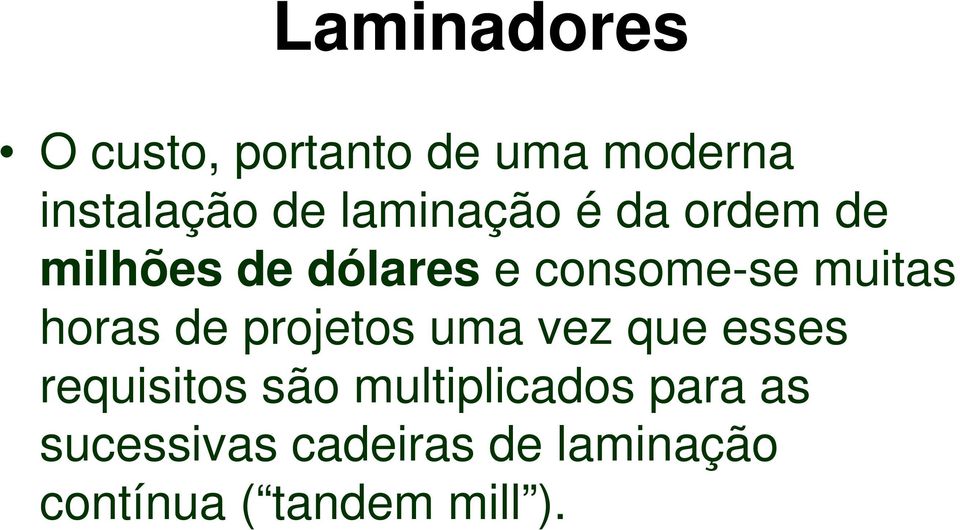 Laminadores

• O custo, portanto de uma moderna instalação de laminação é da ordem de milhões de dólares e consome-se muitas horas de projetos uma vez que esses requisitos são multiplicados para as sucessivas cadeiras de laminação contínua (“tandem mill”).